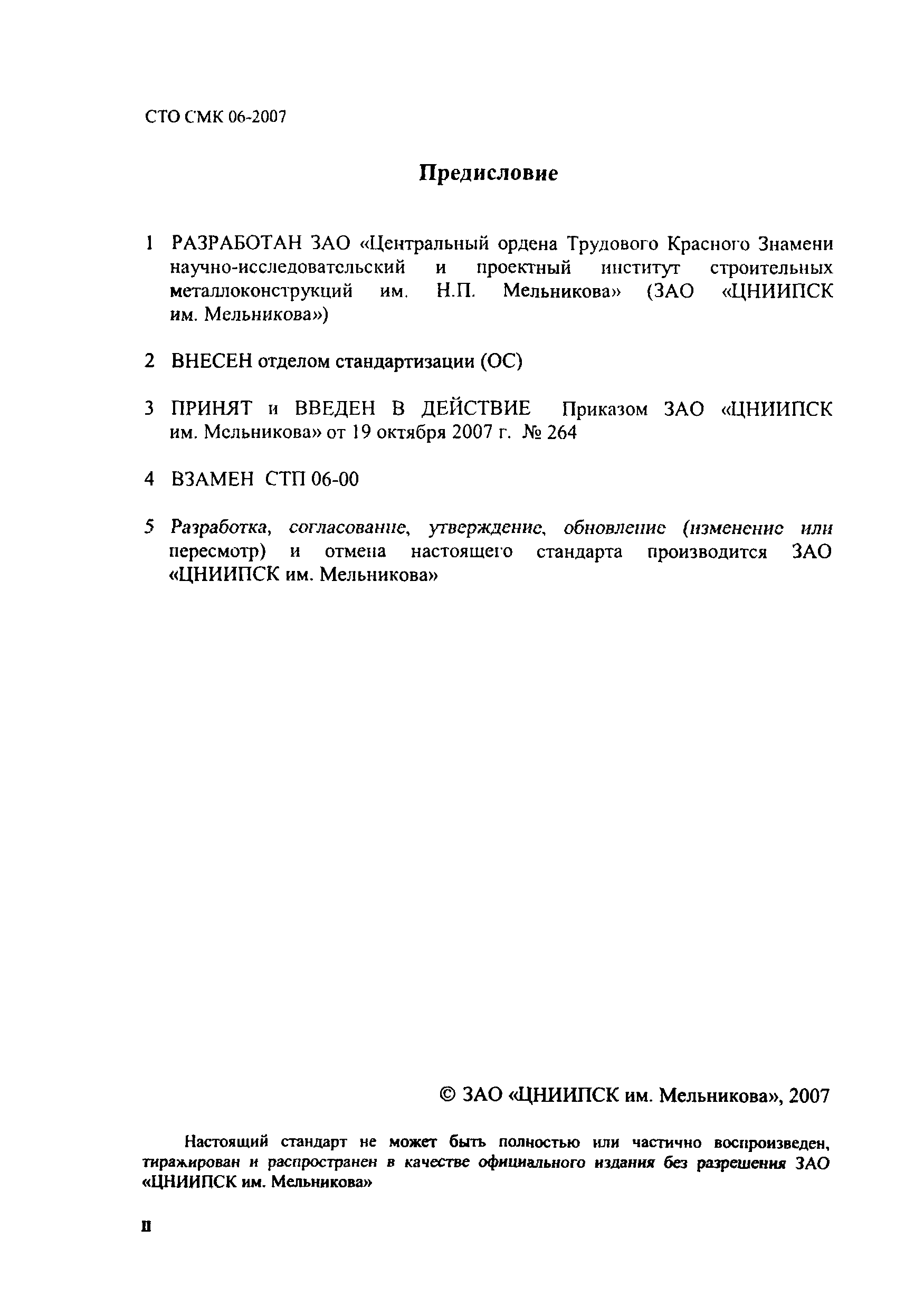 СТО СМК 06-2007

Предисловие

1 РАЗРАБОТАН ЗАО «Центральный ордена Трудового Красного Знамени научно-исследовательский и проектный институт строительных металлоконструкций им. Н.П. Мельникова» (ЗАО «ЦНИИПСК им. Мельникова»)

2 ВНЕСЕН отделом стандартизации (ОС)

3 ПРИНЯТ и ВВЕДЕН В ДЕЙСТВИЕ Приказом ЗАО «ЦНИИПСК им. Мельникова» от 19 октября 2007 г. № 264

4 ВЗАМЕН СТП 06-00

5 Разработка, согласование, утверждение, обновление (изменение или пересмотр) и отмена настоящего стандарта производится ЗАО «ЦНИИПСК им. Мельникова»

© ЗАО «ЦНИИПСК им. Мельникова», 2007

Настоящий стандарт не может быть полностью или частично воспроизведен, тиражирован и распространен в качестве официального издания без разрешения ЗАО «ЦНИИПСК им. Мельникова»

II